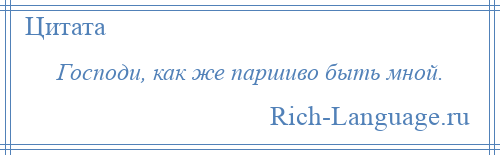 Цитата

Господи, как же паршиво быть мной.

Rich-Language.ru